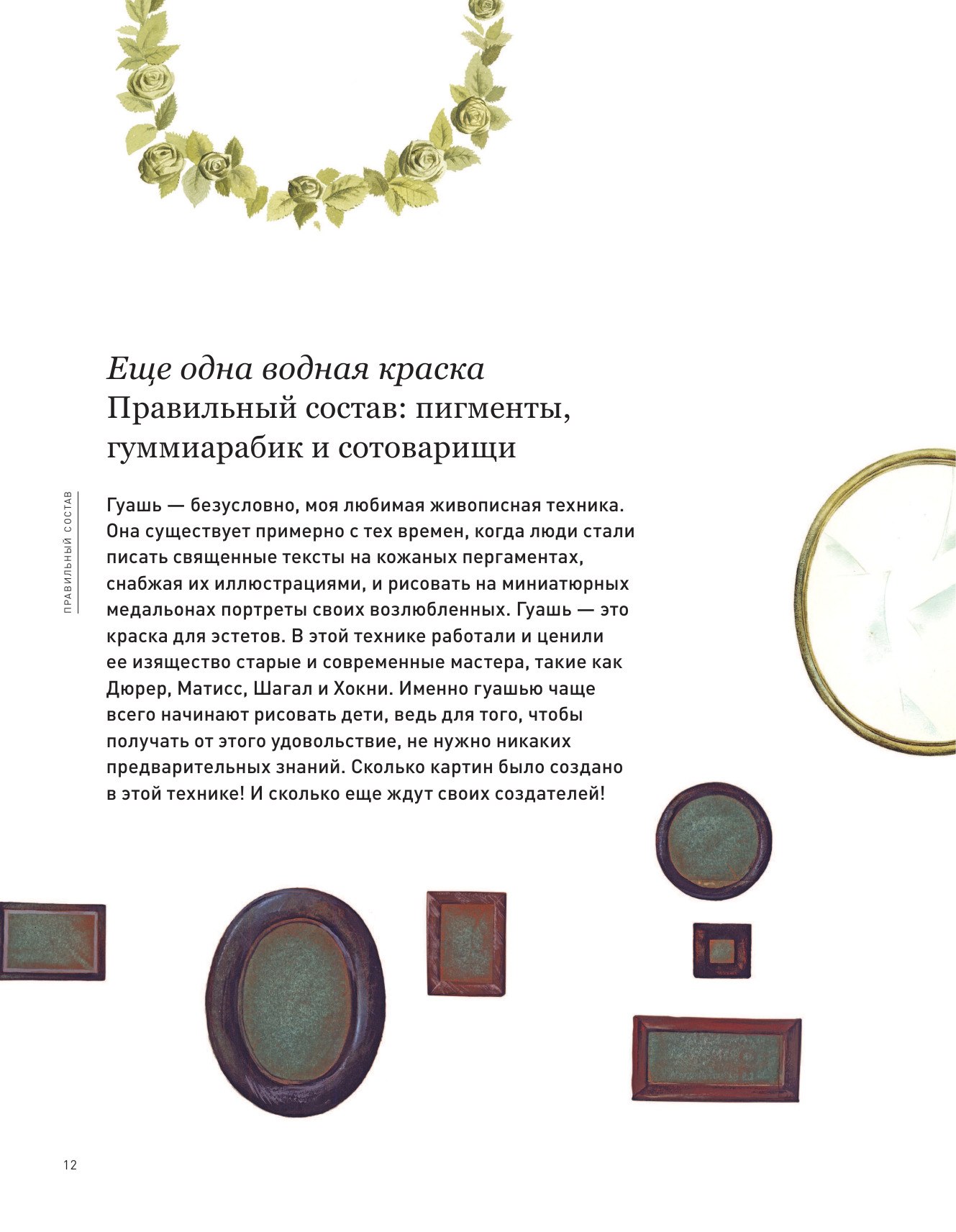 Еще одна водная краска
Правильный состав: пигменты, гуммиарабик и сотоварищи

ПРАВИЛЬНЫЙ СОСТАВ

Гуашь — безусловно, моя любимая живописная техника. Она существует примерно с тех времен, когда люди стали писать священные тексты на кожаных пергаментах, снабжая их иллюстрациями, и рисовать на миниатюрных медальонах портреты своих возлюбленных. Гуашь — это краска для эстетов. В этой технике работали и ценили ее изящество старые и современные мастера, такие как Дюрер, Матисс, Шагал и Хокни. Именно гуашью чаще всего начинают рисовать дети, ведь для того, чтобы получать от этого удовольствие, не нужно никаких предварительных знаний. Сколько картин было создано в этой технике! И сколько еще ждут своих создателей!

12